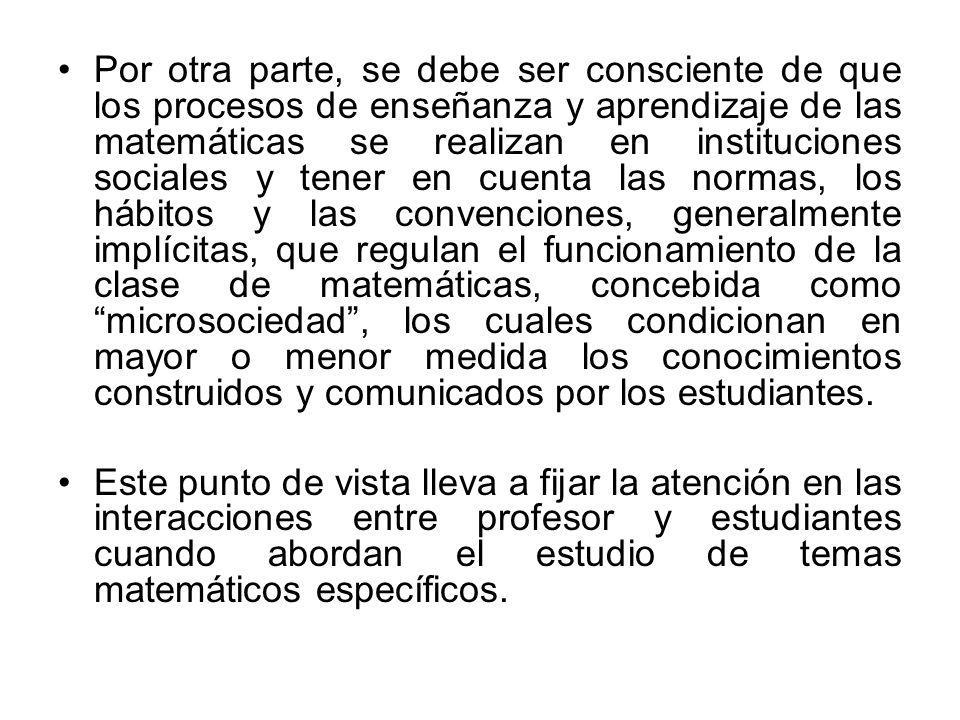 • Por otra parte, se debe ser consciente de que los procesos de enseñanza y aprendizaje de las matemáticas se realizan en instituciones sociales y tener en cuenta las normas, los hábitos y las convenciones, generalmente implícitas, que regulan el funcionamiento de la clase de matemáticas, concebida como “microsociedad”, los cuales condicionan en mayor o menor medida los conocimientos construidos y comunicados por los estudiantes.

• Este punto de vista lleva a fijar la atención en las interacciones entre profesor y estudiantes cuando abordan el estudio de temas matemáticos específicos.